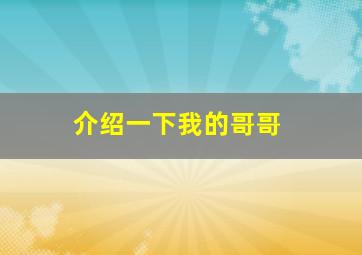 介绍一下我的哥哥